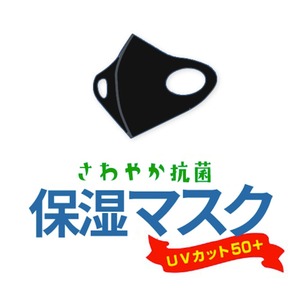 さわやか抗菌
保湿マスク
UVカット50+